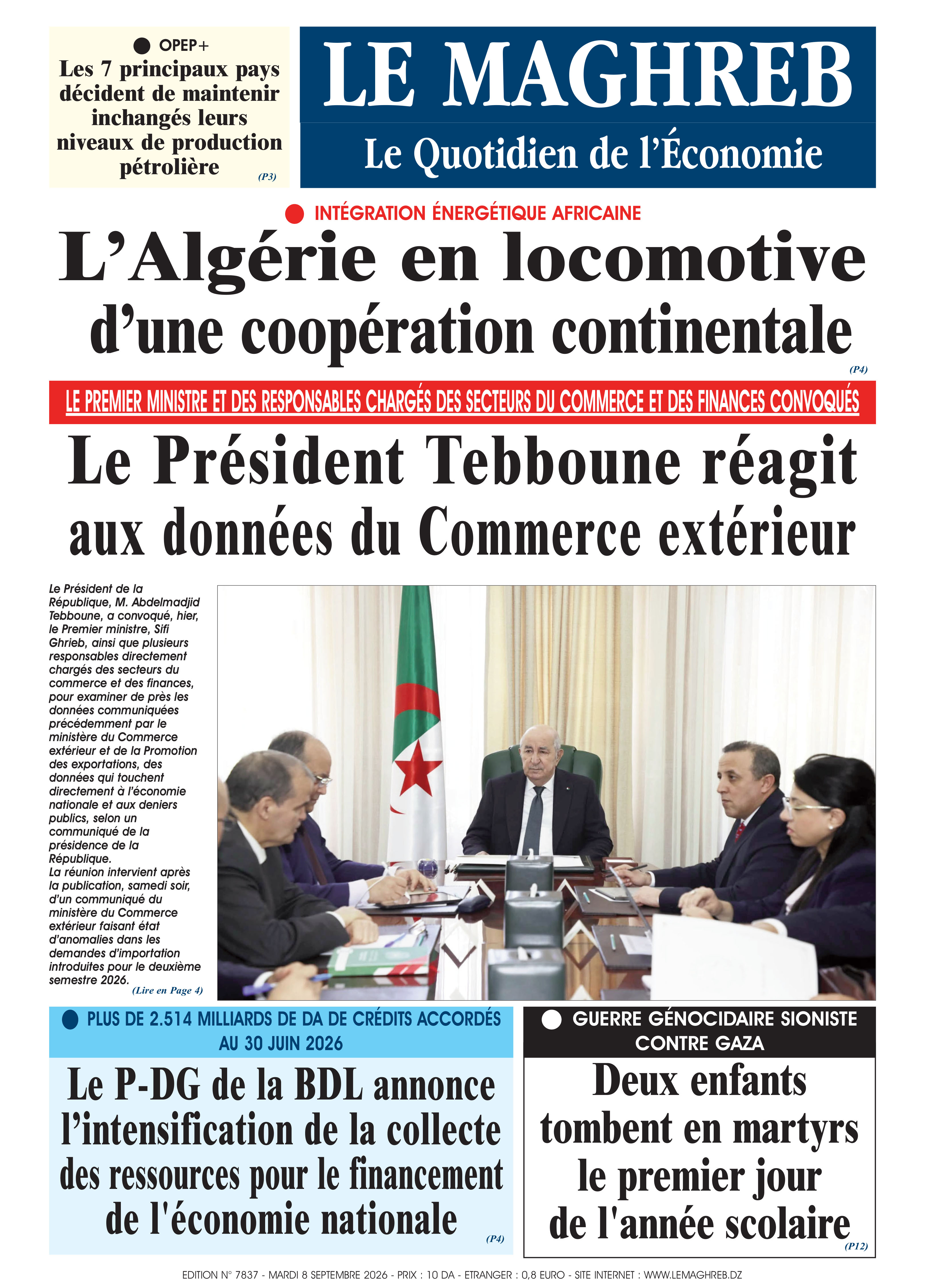 OPEP+
Les 7 principaux pays décident de maintenir inchangés leurs niveaux de production pétrolière
(P3)

LE MAGHREB
Le Quotidien de l'Économie

INTÉGRATION ÉNERGÉTIQUE AFRICAINE
L'Algérie en locomotive d'une coopération continentale
(P4)

LE PREMIER MINISTRE ET DES RESPONSABLES CHARGÉS DES SECTEURS DU COMMERCE ET DES FINANCES CONVOQUÉS
Le Président Tebboune réagit aux données du Commerce extérieur

Le Président de la République, M. Abdelmadjid Tebboune, a convoqué, hier, le Premier ministre, Sifi Ghrieb, ainsi que plusieurs responsables directement chargés des secteurs du commerce et des finances, pour examiner de près les données communiquées précédemment par le ministère du Commerce extérieur et de la Promotion des exportations, des données qui touchent directement à l'économie nationale et aux deniers publics, selon un communiqué de la présidence de la République.
La réunion intervient après la publication, samedi soir, d'un communiqué du ministère du Commerce extérieur faisant état d'anomalies dans les demandes d'importation introduites pour le deuxième semestre 2026.
(Lire en Page 4)

PLUS DE 2.514 MILLIARDS DE DA DE CRÉDITS ACCORDÉS AU 30 JUIN 2026
Le P-DG de la BDL annonce l'intensification de la collecte des ressources pour le financement de l'économie nationale
(P4)

GUERRE GÉNOCIDAIRE SIONISTE CONTRE GAZA
Deux enfants tombent en martyrs le premier jour de l'année scolaire
(P12)

EDITION N° 7837 - MARDI 8 SEPTEMBRE 2026 - PRIX : 10 DA - ETRANGER : 0,8 EURO - SITE INTERNET : WWW.LEMAGHREB.DZ